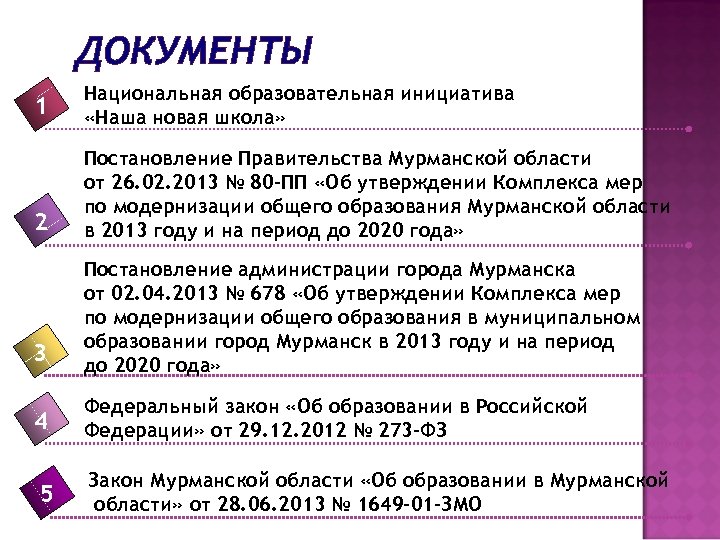 ДОКУМЕНТЫ

1

Национальная образовательная инициатива «Наша новая школа»

2

Постановление Правительства Мурманской области от 26.02.2013 № 80-ПП «Об утверждении Комплекса мер по модернизации общего образования Мурманской области в 2013 году и на период до 2020 года»

3

Постановление администрации города Мурманска от 02.04.2013 № 678 «Об утверждении Комплекса мер по модернизации общего образования в муниципальном образовании город Мурманск в 2013 году и на период до 2020 года»

4

Федеральный закон «Об образовании в Российской Федерации» от 29.12.2012 № 273-ФЗ

5

Закон Мурманской области «Об образовании в Мурманской области» от 28.06.2013 № 1649-01-ЗМО